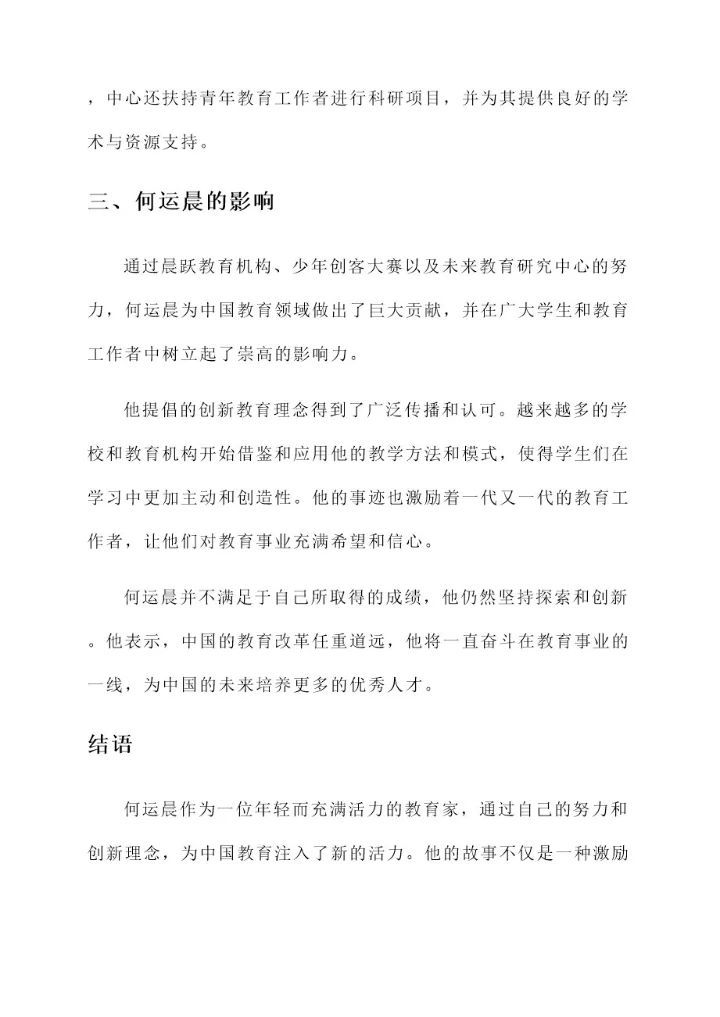 ，中心还扶持青年教育工作者进行科研项目，并为其提供良好的学术与资源支持。

三、何运晨的影响

通过晨跃教育机构、少年创客大赛以及未来教育研究中心的努力，何运晨为中国教育领域做出了巨大贡献，并在广大学生和教育工作者中树立起了崇高的影响力。

他提倡的创新教育理念得到了广泛传播和认可。越来越多的学校和教育机构开始借鉴和应用他的教学方法和模式，使得学生们在学习中更加主动和创造性。他的事迹也激励着一代又一代的教育工作者，让他们对教育事业充满希望和信心。

何运晨并不满足于自己所取得的成绩，他仍然坚持探索和创新。他表示，中国的教育改革任重道远，他将一直奋斗在教育事业的一线，为中国的未来培养更多的优秀人才。

结语

何运晨作为一位年轻而充满活力的教育家，通过自己的努力和创新理念，为中国教育注入了新的活力。他的故事不仅是一种激励